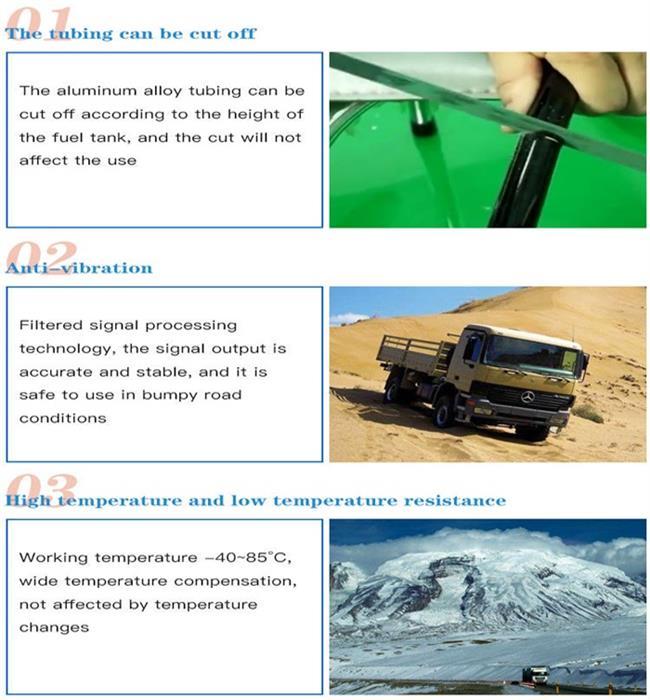 01
The tubing can be cut off

The aluminum alloy tubing can be cut off according to the height of the fuel tank, and the cut will not affect the use

02
Anti-vibration

Filtered signal processing technology, the signal output is accurate and stable, and it is safe to use in bumpy road conditions

03
High temperature and low temperature resistance

Working temperature -40~85°C, wide temperature compensation, not affected by temperature changes